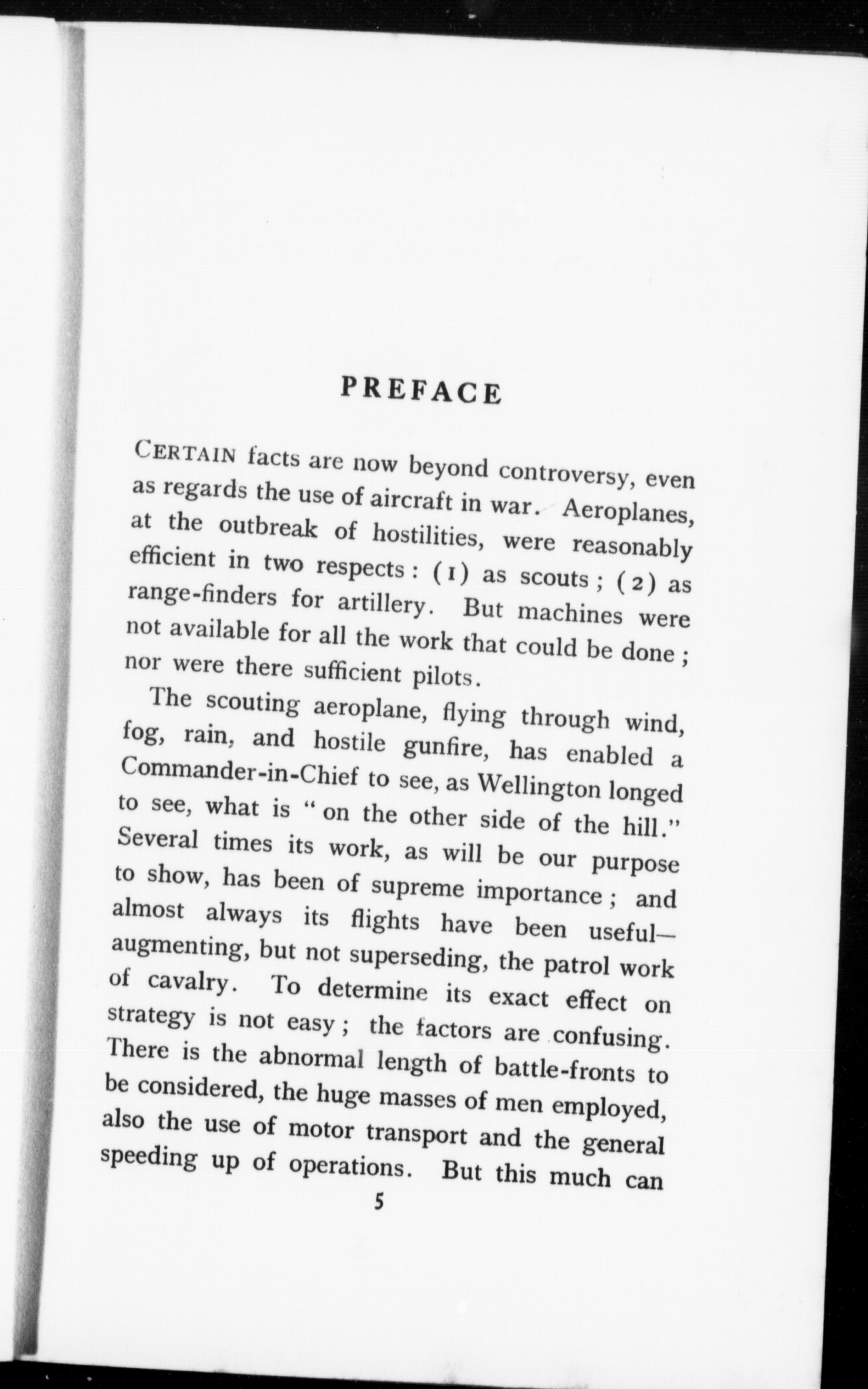 PREFACE

CERTAIN facts are now beyond controversy, even as regards the use of aircraft in war. Aeroplanes, at the outbreak of hostilities, were reasonably efficient in two respects: (1) as scouts; (2) as range-finders for artillery. But machines were not available for all the work that could be done; nor were there sufficient pilots.

The scouting aeroplane, flying through wind, fog, rain, and hostile gunfire, has enabled a Commander-in-Chief to see, as Wellington longed to see, what is "on the other side of the hill." Several times its work, as will be our purpose to show, has been of supreme importance; and almost always its flights have been useful—augmenting, but not superseding, the patrol work of cavalry. To determine its exact effect on strategy is not easy; the factors are confusing. There is the abnormal length of battle-fronts to be considered, the huge masses of men employed, also the use of motor transport and the general speeding up of operations. But this much can

5